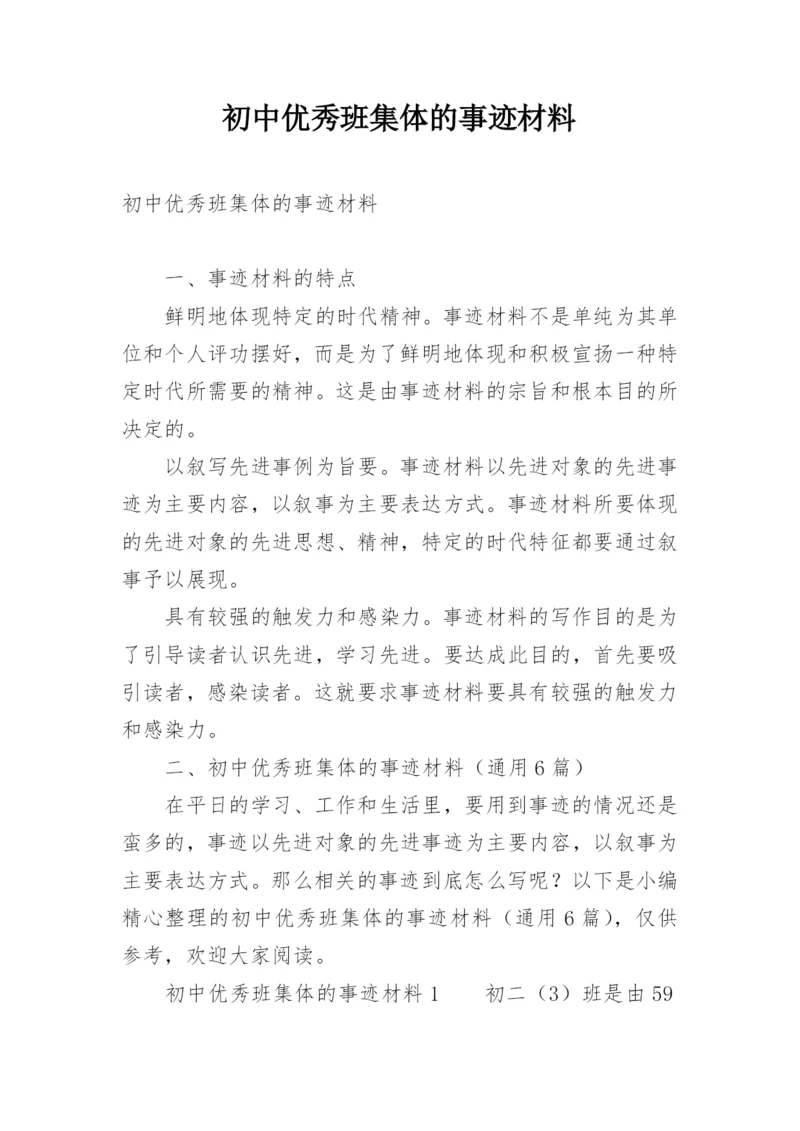 初中优秀班集体的事迹材料

初中优秀班集体的事迹材料

一、事迹材料的特点

鲜明地体现特定的时代精神。事迹材料不是单纯为其单位和个人评功摆好，而是为了鲜明地体现和积极宣扬一种特定时代所需要的精神。这是由事迹材料的宗旨和根本目的所决定的。

以叙写先进事例为旨要。事迹材料以先进对象的先进事迹为主要内容，以叙事为主要表达方式。事迹材料所要体现的先进对象的先进思想、精神，特定的时代特征都要通过叙事予以展现。

具有较强的触发力和感染力。事迹材料的写作目的是为了引导读者认识先进，学习先进。要达成此目的，首先要吸引读者，感染读者。这就要求事迹材料要具有较强的触发力和感染力。

二、初中优秀班集体的事迹材料（通用6篇）

在平日的学习、工作和生活里，要用到事迹的情况还是蛮多的，事迹以先进对象的先进事迹为主要内容，以叙事为主要表达方式。那么相关的事迹到底怎么写呢？以下是小编精心整理的初中优秀班集体的事迹材料（通用6篇），仅供参考，欢迎大家阅读。

初中优秀班集体的事迹材料1　　初二（3）班是由59